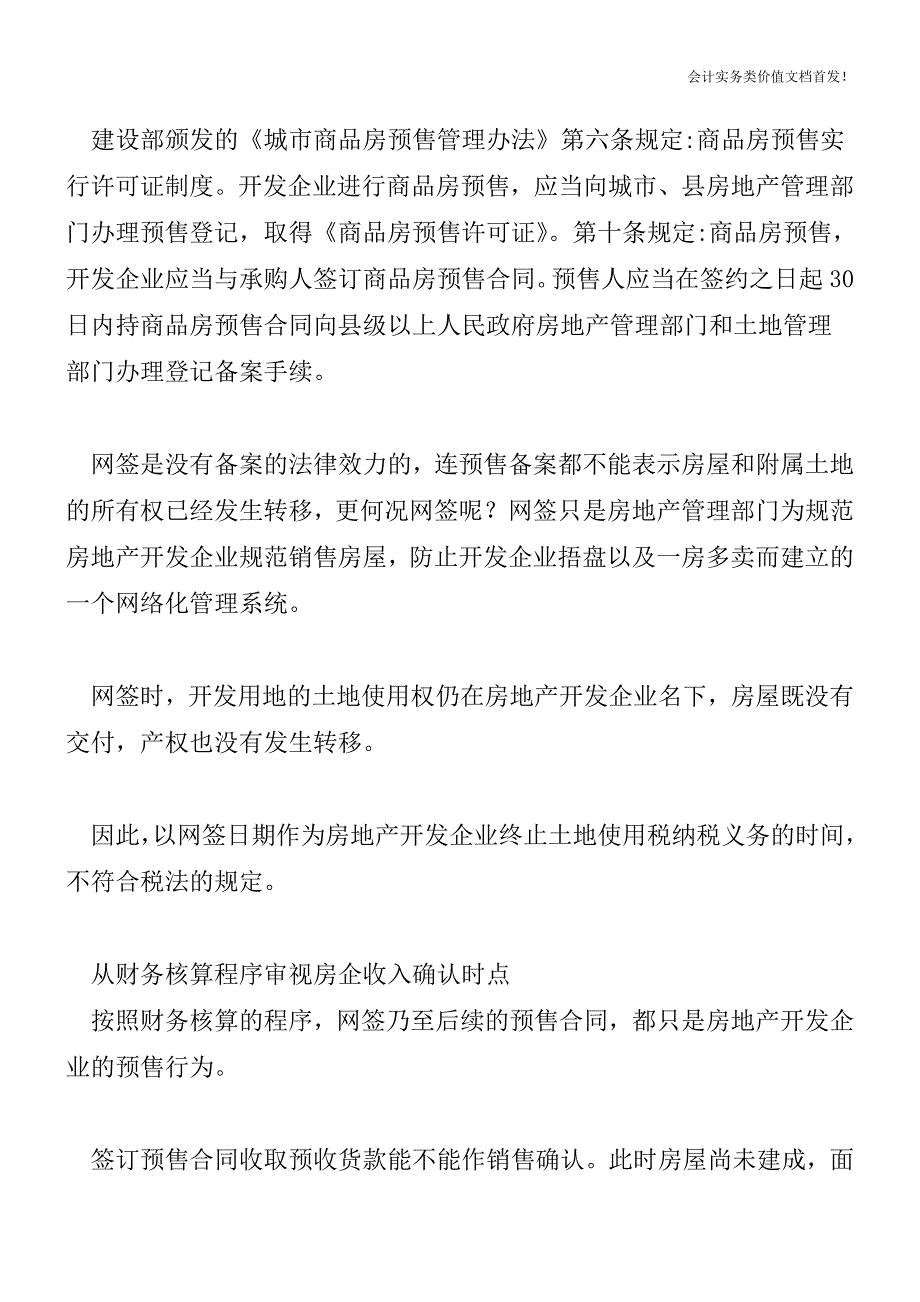 会计实务类价值文档首发!

建设部颁发的《城市商品房预售管理办法》第六条规定:商品房预售实行许可证制度。开发企业进行商品房预售，应当向城市、县房地产管理部门办理预售登记，取得《商品房预售许可证》。第十条规定:商品房预售，开发企业应当与承购人签订商品房预售合同。预售人应当在签约之日起30日内持商品房预售合同向县级以上人民政府房地产管理部门和土地管理部门办理登记备案手续。

网签是没有备案的法律效力的，连预售备案都不能表示房屋和附属土地的所有权已经发生转移，更何况网签呢？网签只是房地产管理部门为规范房地产开发企业规范销售房屋，防止开发企业捂盘以及一房多卖而建立的一个网络化管理系统。

网签时，开发用地的土地使用权仍在房地产开发企业名下，房屋既没有交付，产权也没有发生转移。

因此，以网签日期作为房地产开发企业终止土地使用税纳税义务的时间，不符合税法的规定。

从财务核算程序审视房企收入确认时点
按照财务核算的程序，网签乃至后续的预售合同，都只是房地产开发企业的预售行为。

签订预售合同收取预收货款能不能作销售确认。此时房屋尚未建成，面